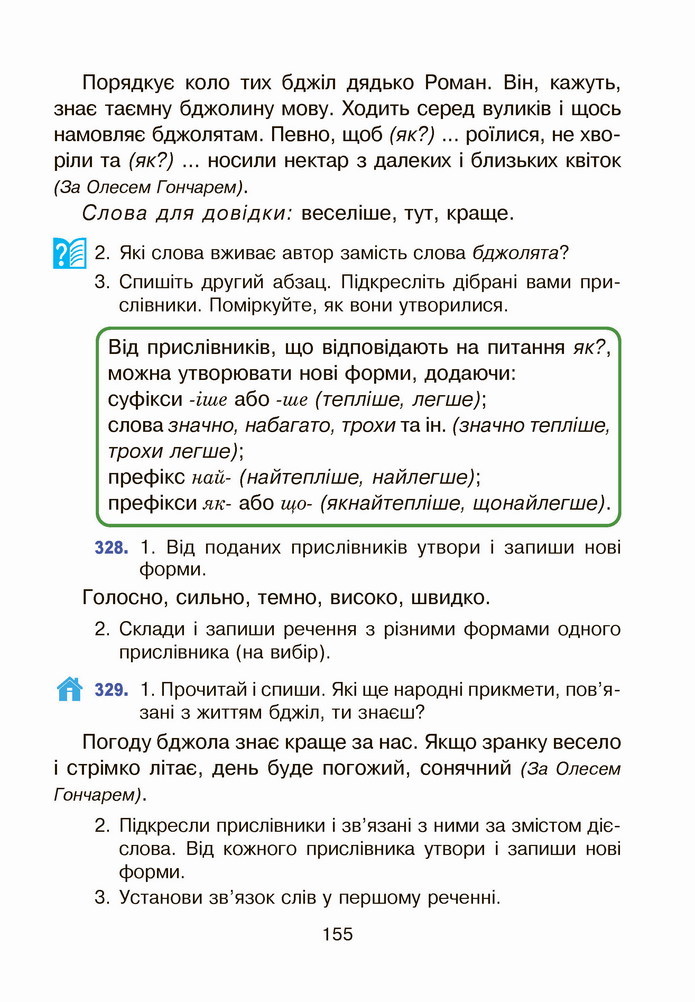 Порядкує коло тих бджіл дядько Роман. Він, кажуть, знає таємну бджолину мову. Ходить серед вуликів і щось намовляє бджолятам. Певно, щоб (як?) ... роїлися, не хворіли та (як?) ... носили нектар з далеких і близьких квіток (За Олесем Гончарем).

Слова для довідки: веселіше, тут, краще.

2. Які слова вживає автор замість слова бджолята?

3. Спишіть другий абзац. Підкресліть дібрані вами прислівники. Поміркуйте, як вони утворилися.

Від прислівників, що відповідають на питання як?, можна утворювати нові форми, додаючи:
суфікси -іше або -ше (тепліше, легше);
слова значно, набагато, трохи та ін. (значно тепліше, трохи легше);
префікс най- (найтепліше, найлегше);
префікси як- або що- (якнайтепліше, щонайлегше).

328. 1. Від поданих прислівників утвори і запиши нові форми.

Голосно, сильно, темно, високо, швидко.

2. Склади і запиши речення з різними формами одного прислівника (на вибір).

329. 1. Прочитай і спиши. Які ще народні прикмети, пов'язані з життям бджіл, ти знаєш?

Погоду бджола знає краще за нас. Якщо зранку весело і стрімко літає, день буде погожий, сонячний (За Олесем Гончарем).

2. Підкресли прислівники і зв'язані з ними за змістом дієслова. Від кожного прислівника утвори і запиши нові форми.

3. Установи зв'язок слів у першому реченні.

155